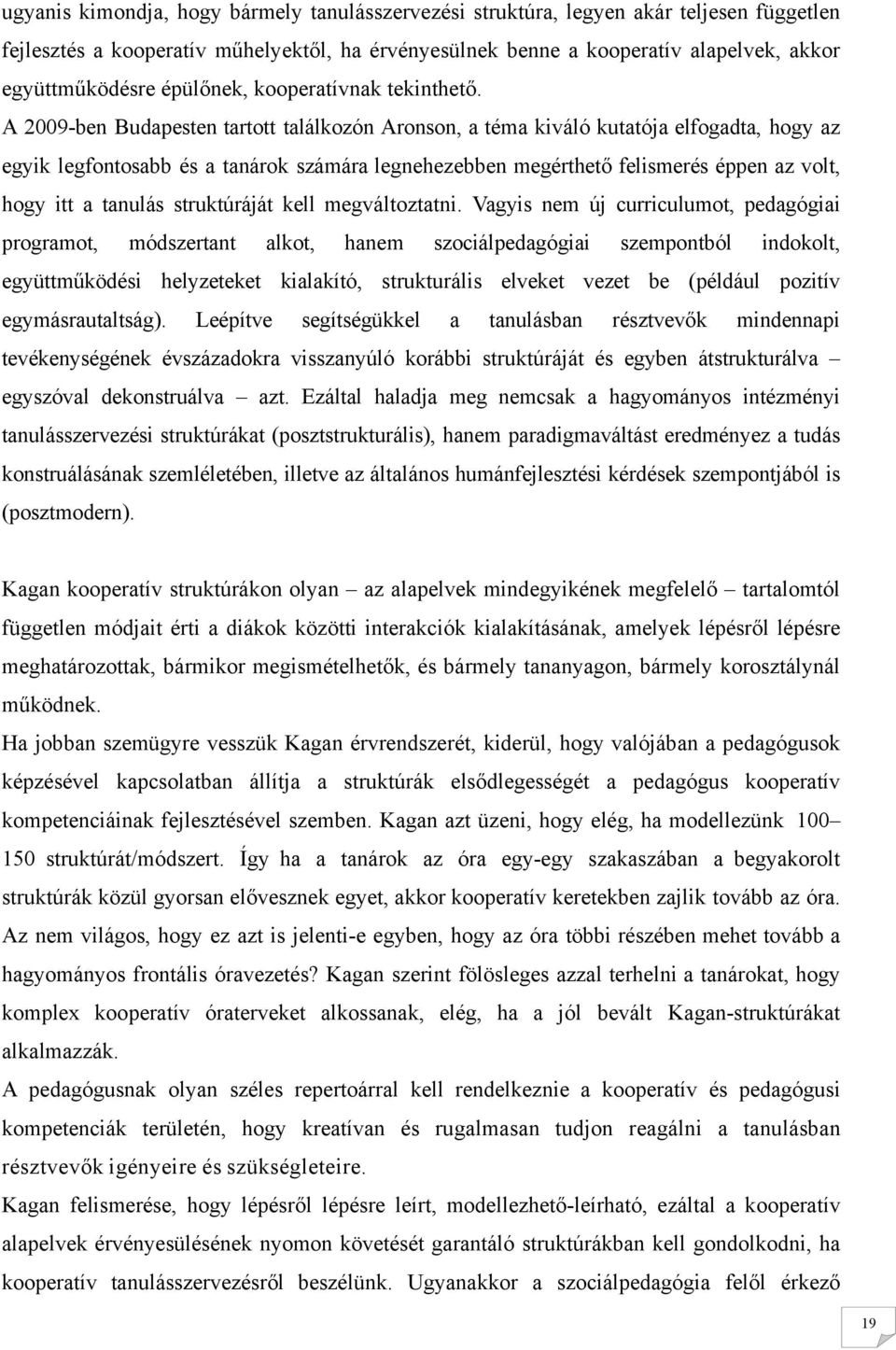 ugyanis kimondja, hogy bármely tanulásszervezési struktúra, legyen akár teljesen független fejlesztés a kooperatív műhelyektől, ha érvényesülnek benne a kooperatív alapelvek, akkor együttműködésre épülőnek, kooperatívnak tekinthető. A 2009-ben Budapesten tartott találkozón Aronson, a téma kiváló kutatója elfogadta, hogy az egyik legfontosabb és a tanárok számára legnehezebben megérthető felismerés éppen az volt, hogy itt a tanulás struktúráját kell megváltoztatni. Vagyis nem új curriculumot, pedagógiai programot, módszertant alkot, hanem szociálpedagógiai szempontból indokolt, együttműködési helyzeteket kialakító, strukturális elveket vezet be (például pozitív egymásrautaltság). Leépítve segítségükkel a tanulásban résztvevők mindennapi tevékenységének évszázadokra visszanyúló korábbi struktúráját és egyben átstrukturálva – egyszóval dekonstruálva – azt. Ezáltal haladja meg nemcsak a hagyományos intézményi tanulásszervezési struktúrákat (posztstrukturális), hanem paradigmaváltást eredményez a tudás konstruálásának szemléletében, illetve az általános humánfejlesztési kérdések szempontjából is (posztmodern).

Kagan kooperatív struktúrákon olyan – az alapelvek mindegyikének megfelelő – tartalomtól független módjait érti a diákok közötti interakciók kialakításának, amelyek lépésről lépésre meghatározottak, bármikor megismételhetők, és bármely tananyagon, bármely korosztálynál működnek.
Ha jobban szemügyre vesszük Kagan érvrendszerét, kiderül, hogy valójában a pedagógusok képzésével kapcsolatban állítja a struktúrák elsődlegességét a pedagógus kooperatív kompetenciáinak fejlesztésével szemben. Kagan azt üzeni, hogy elég, ha modellezünk 100–150 struktúrát/módszert. Így ha a tanárok az óra egy-egy szakaszában a begyakorolt struktúrák közül gyorsan elővesznek egyet, akkor kooperatív keretekben zajlik tovább az óra. Az nem világos, hogy ez azt is jelenti-e egyben, hogy az óra többi részében mehet tovább a hagyományos frontális óravezetés? Kagan szerint fölösleges azzal terhelni a tanárokat, hogy komplex kooperatív óraterveket alkossanak, elég, ha a jól bevált Kagan-struktúrákat alkalmazzák.
A pedagógusnak olyan széles repertoárral kell rendelkeznie a kooperatív és pedagógusi kompetenciák területén, hogy kreatívan és rugalmasan tudjon reagálni a tanulásban résztvevők igényeire és szükségleteire.
Kagan felismerése, hogy lépésről lépésre leírt, modellezhető-leírható, ezáltal a kooperatív alapelvek érvényesülésének nyomon követését garantáló struktúrákban kell gondolkodni, ha kooperatív tanulásszervezésről beszélünk. Ugyanakkor a szociálpedagógia felől érkező

19